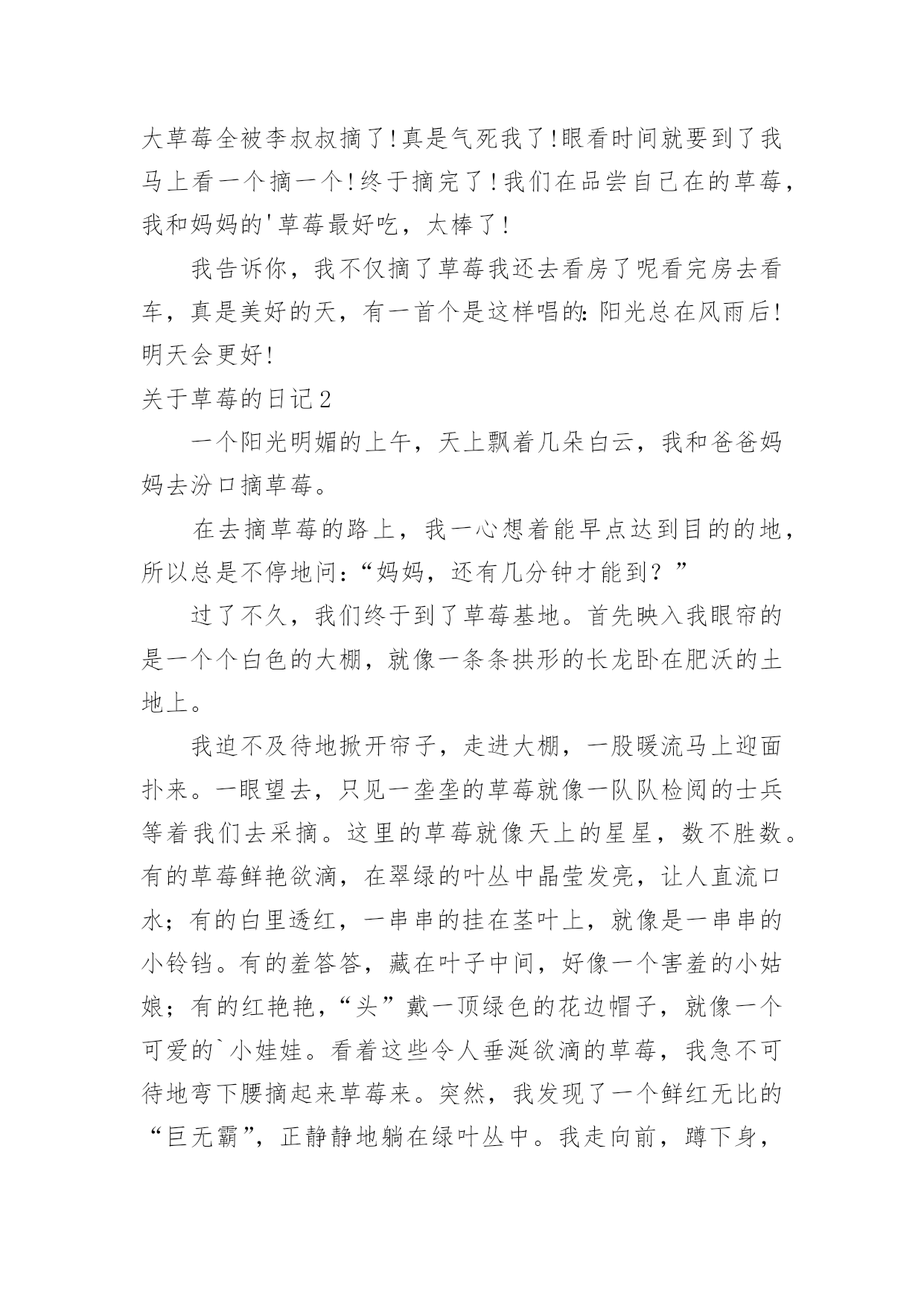 大草莓全被李叔叔摘了!真是气死我了!眼看时间就要到了我马上看一个摘一个!终于摘完了!我们在品尝自己在的草莓,我和妈妈的'草莓最好吃，太棒了!

我告诉你，我不仅摘了草莓我还去看房了呢看完房去看车，真是美好的天，有一首个是这样唱的:阳光总在风雨后!明天会更好!

关于草莓的日记2

一个阳光明媚的上午，天上飘着几朵白云，我和爸爸妈妈去汾口摘草莓。

在去摘草莓的路上，我一心想着能早点达到目的的地，所以总是不停地问:“妈妈，还有几分钟才能到？”

过了不久，我们终于到了草莓基地。首先映入我眼帘的是一个个白色的大棚，就像一条条拱形的长龙卧在肥沃的土地上。

我迫不及待地掀开帘子，走进大棚，一股暖流马上迎面扑来。一眼望去，只见一垄垄的草莓就像一队队检阅的士兵等着我们去采摘。这里的草莓就像天上的星星，数不胜数。有的草莓鲜艳欲滴，在翠绿的叶丛中晶莹发亮，让人直流口水；有的白里透红，一串串的挂在茎叶上，就像是一串串的小铃铛。有的羞答答，藏在叶子中间，好像一个害羞的小姑娘；有的红艳艳，“头”戴一顶绿色的花边帽子，就像一个可爱的`小娃娃。看着这些令人垂涎欲滴的草莓，我急不可待地弯下腰摘起来草莓来。突然，我发现了一个鲜红无比的“巨无霸”，正静静地躺在绿叶丛中。我走向前，蹲下身,